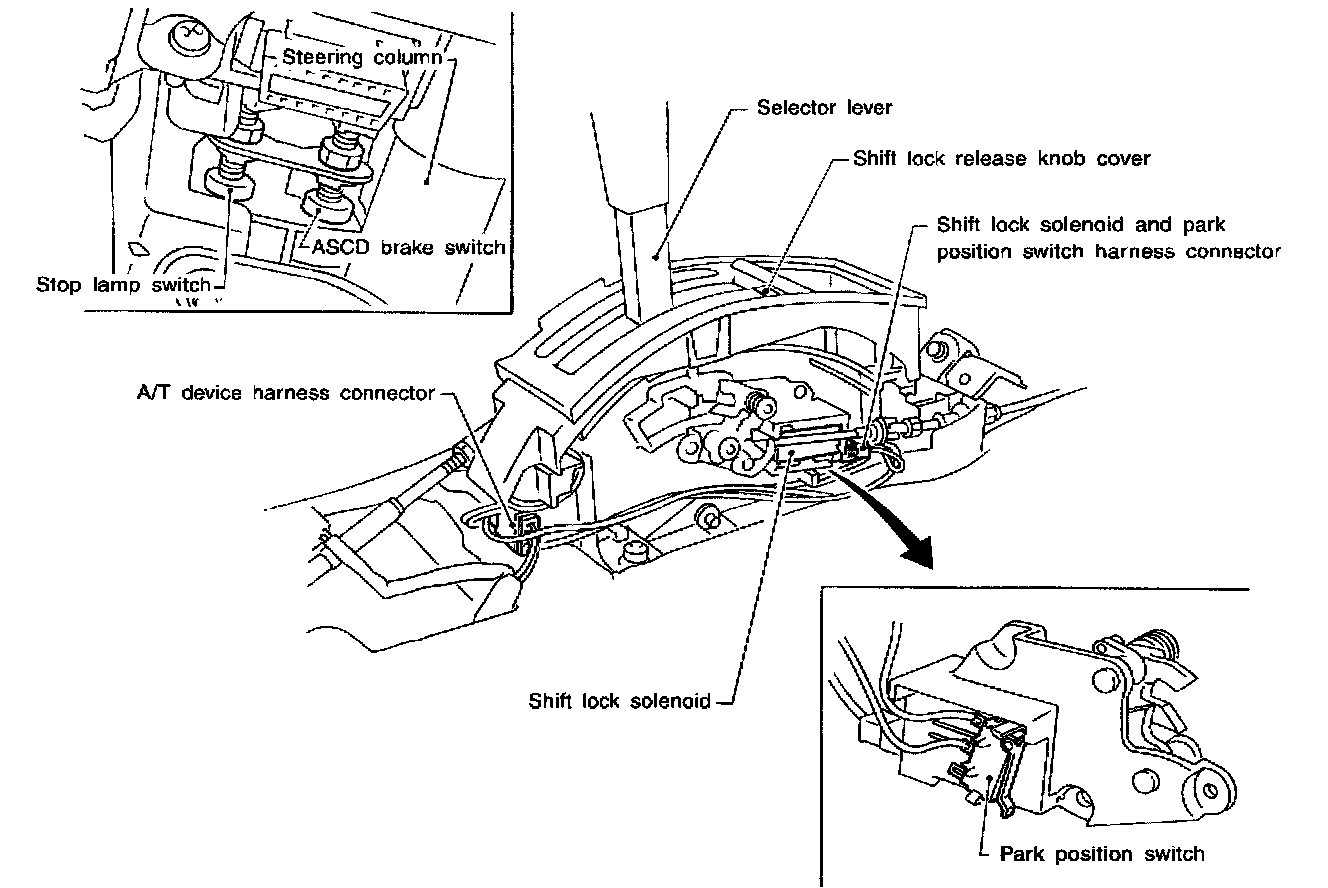 Steering column

ASCD brake switch

Stop lamp switch

Selector lever

Shift lock release knob cover

Shift lock solenoid and park position switch harness connector

A/T device harness connector

Shift lock solenoid

Park position switch